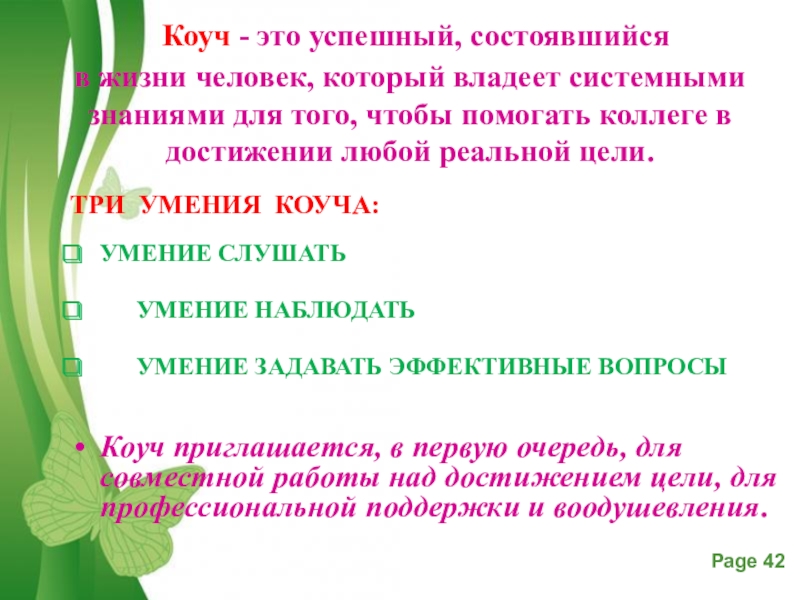 Коуч - это успешный, состоявшийся в жизни человек, который владеет системными знаниями для того, чтобы помогать коллеге в достижении любой реальной цели.

ТРИ УМЕНИЯ КОУЧА:

☐ УМЕНИЕ СЛУШАТЬ

☐ УМЕНИЕ НАБЛЮДАТЬ

☐ УМЕНИЕ ЗАДАВАТЬ ЭФФЕКТИВНЫЕ ВОПРОСЫ

• Коуч приглашается, в первую очередь, для совместной работы над достижением цели, для профессиональной поддержки и воодушевления.

Page 42